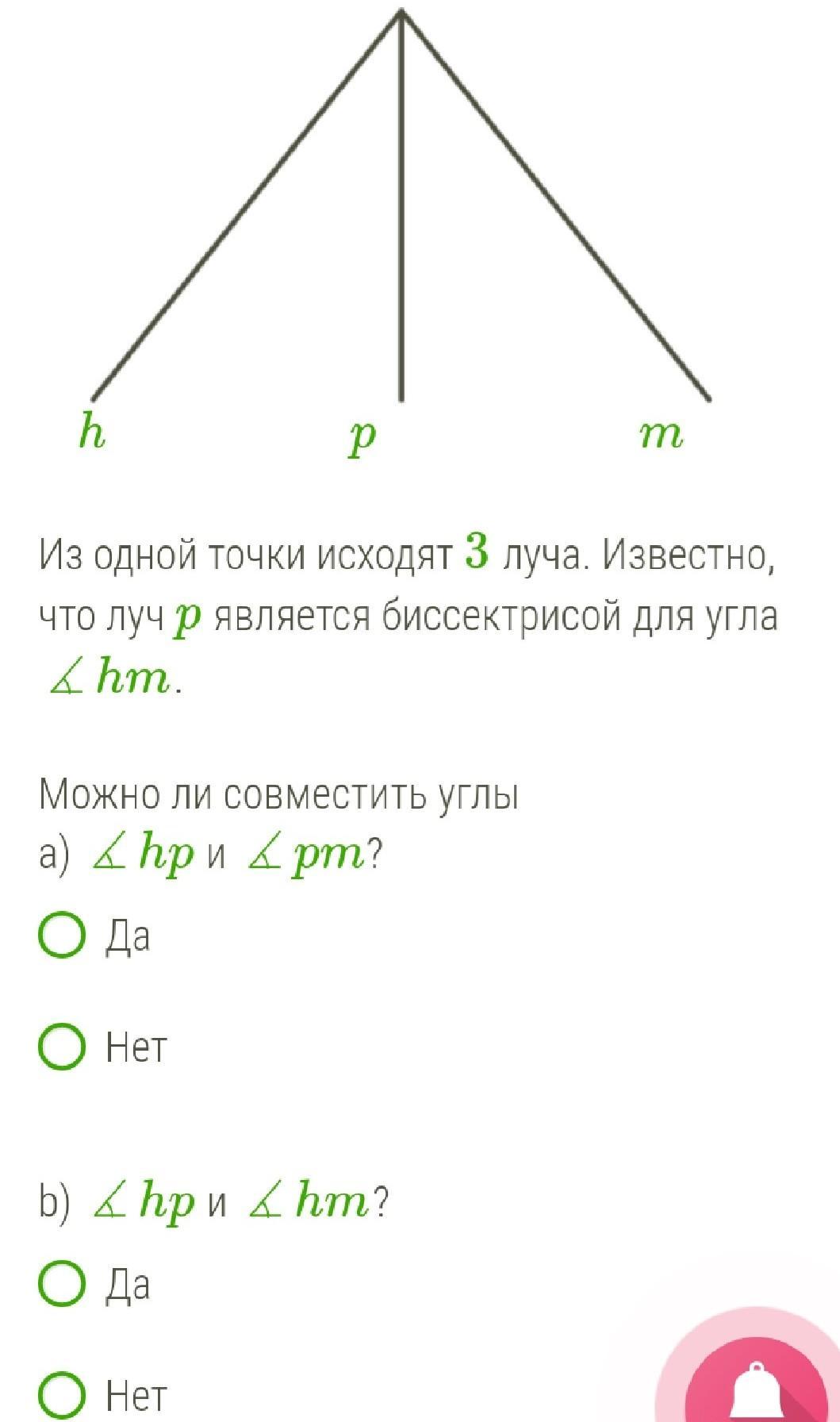 $h$ $p$ $m$

Из одной точки исходят $3$ луча. Известно, что луч $p$ является биссектрисой для угла $\measuredangle hm$.

Можно ли совместить углы
a) $\measuredangle hp$ и $\measuredangle pm$?

Да

Нет

b) $\measuredangle hp$ и $\measuredangle hm$?

Да

Нет